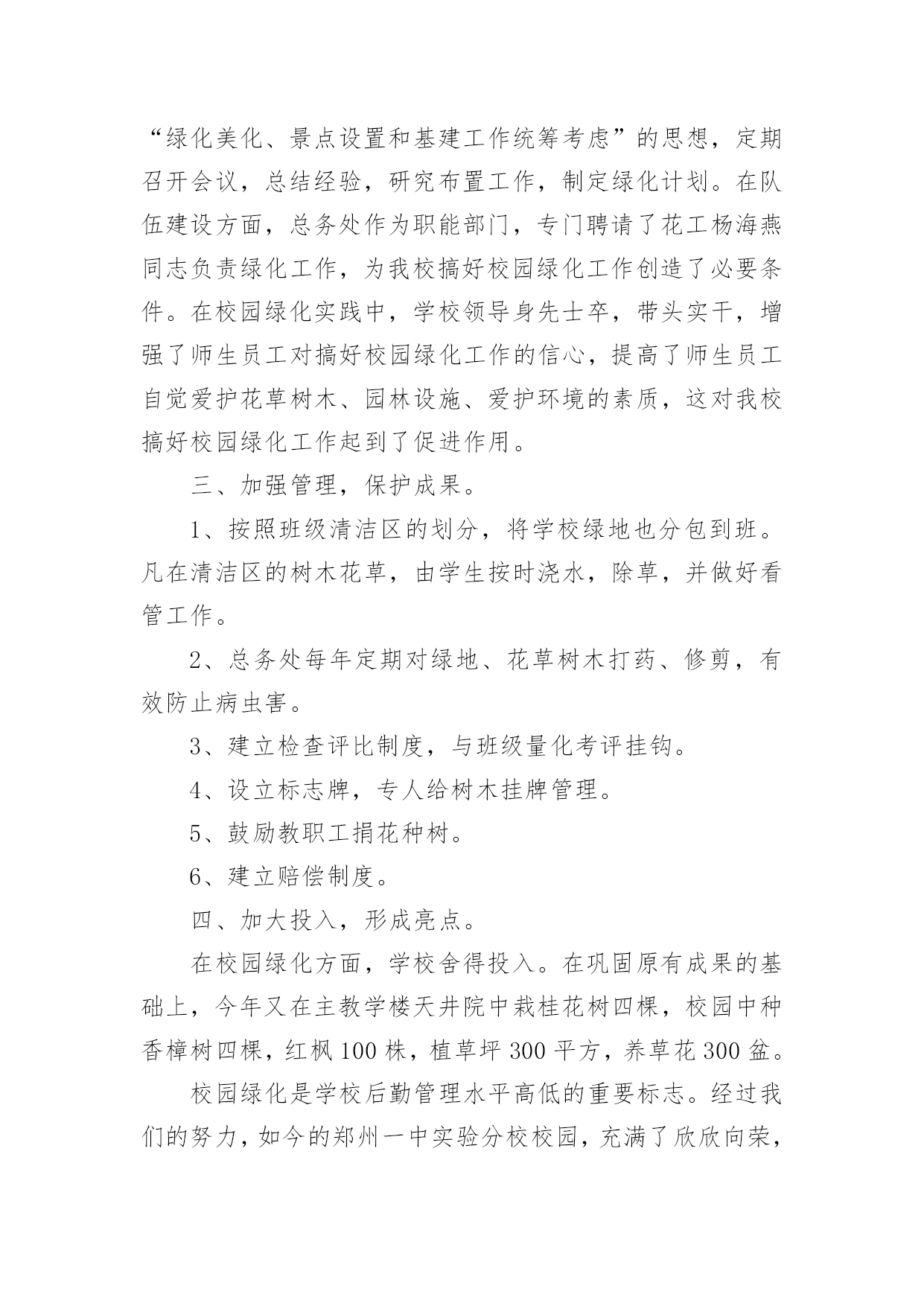 “绿化美化、景点设置和基建工作统筹考虑”的思想，定期召开会议，总结经验，研究布置工作，制定绿化计划。在队伍建设方面，总务处作为职能部门，专门聘请了花工杨海燕同志负责绿化工作，为我校搞好校园绿化工作创造了必要条件。在校园绿化实践中，学校领导身先士卒，带头实干，增强了师生员工对搞好校园绿化工作的信心，提高了师生员工自觉爱护花草树木、园林设施、爱护环境的素质，这对我校搞好校园绿化工作起到了促进作用。

三、加强管理，保护成果。

1、按照班级清洁区的划分，将学校绿地也分包到班。凡在清洁区的树木花草，由学生按时浇水，除草，并做好看管工作。

2、总务处每年定期对绿地、花草树木打药、修剪，有效防止病虫害。

3、建立检查评比制度，与班级量化考评挂钩。

4、设立标志牌，专人给树木挂牌管理。

5、鼓励教职工捐花种树。

6、建立赔偿制度。

四、加大投入，形成亮点。

在校园绿化方面，学校舍得投入。在巩固原有成果的基础上，今年又在主教学楼天井院中栽桂花树四棵，校园中种香樟树四棵，红枫100株，植草坪300平方，养草花300盆。

校园绿化是学校后勤管理水平高低的重要标志。经过我们的努力，如今的郑州一中实验分校校园，充满了欣欣向荣，